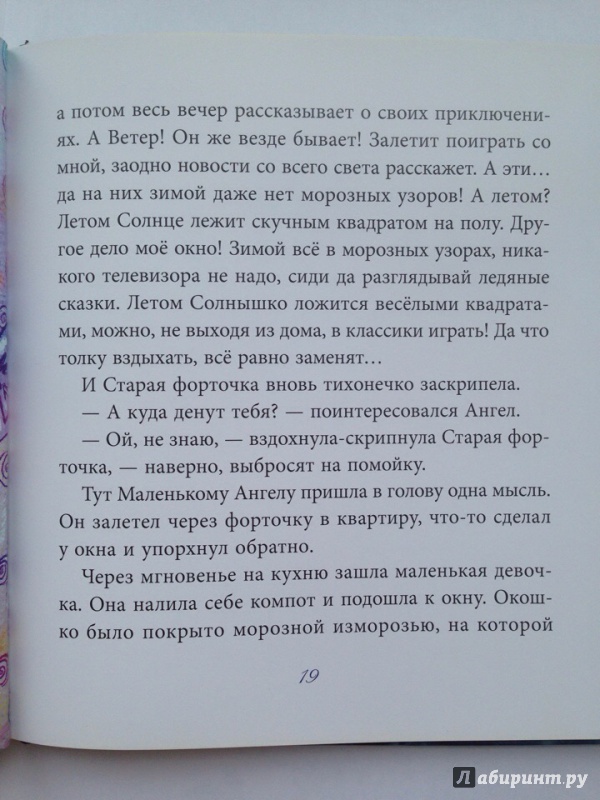 а потом весь вечер рассказывает о своих приключениях. А Ветер! Он же везде бывает! Залетит поиграть со мной, заодно новости со всего света расскажет. А эти… да на них зимой даже нет морозных узоров! А летом? Летом Солнце лежит скучным квадратом на полу. Другое дело моё окно! Зимой всё в морозных узорах, никакого телевизора не надо, сиди да разглядывай ледяные сказки. Летом Солнышко ложится весёлыми квадратами, можно, не выходя из дома, в классики играть! Да что толку вздыхать, всё равно заменят…

И Старая форточка вновь тихонечко заскрипела.

— А куда денут тебя? — поинтересовался Ангел.

— Ой, не знаю, — вздохнула-скрипнула Старая форточка, — наверно, выбросят на помойку.

Тут Маленькому Ангелу пришла в голову одна мысль. Он залетел через форточку в квартиру, что-то сделал у окна и упорхнул обратно.

Через мгновенье на кухню зашла маленькая девочка. Она налила себе компот и подошла к окну. Окошко было покрыто морозной изморозью, на которой

19

Лабиринт.ру